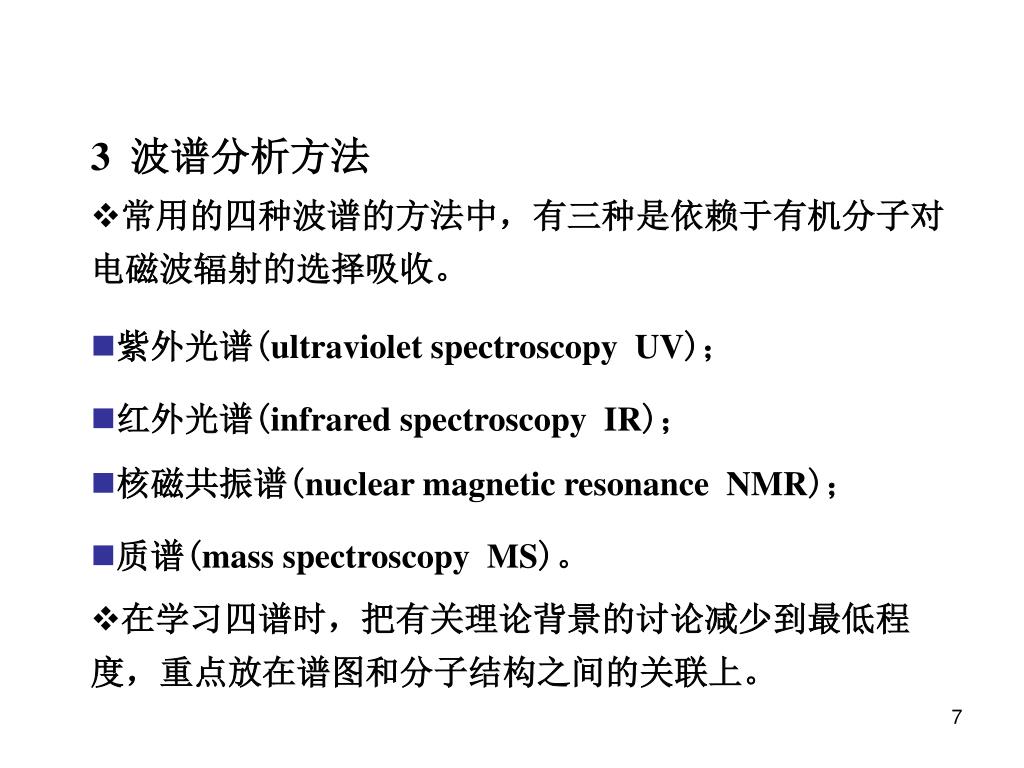 3 波谱分析方法

❖常用的四种波谱的方法中，有三种是依赖于有机分子对电磁波辐射的选择吸收。

■紫外光谱(ultraviolet spectroscopy UV)；

■红外光谱(infrared spectroscopy IR)；

■核磁共振谱(nuclear magnetic resonance NMR)；

■质谱(mass spectroscopy MS)。

❖在学习四谱时，把有关理论背景的讨论减少到最低程度，重点放在谱图和分子结构之间的关联上。

7